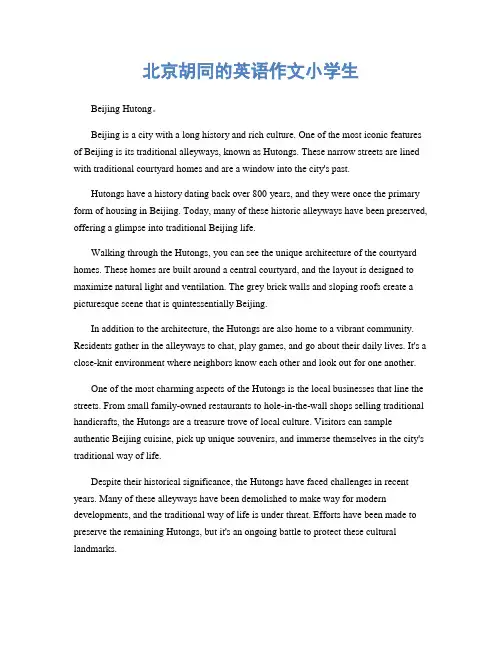 北京胡同的英语作文小学生

Beijing Hutong。

Beijing is a city with a long history and rich culture. One of the most iconic features of Beijing is its traditional alleyways, known as Hutongs. These narrow streets are lined with traditional courtyard homes and are a window into the city's past.

Hutongs have a history dating back over 800 years, and they were once the primary form of housing in Beijing. Today, many of these historic alleyways have been preserved, offering a glimpse into traditional Beijing life.

Walking through the Hutongs, you can see the unique architecture of the courtyard homes. These homes are built around a central courtyard, and the layout is designed to maximize natural light and ventilation. The grey brick walls and sloping roofs create a picturesque scene that is quintessentially Beijing.

In addition to the architecture, the Hutongs are also home to a vibrant community. Residents gather in the alleyways to chat, play games, and go about their daily lives. It's a close-knit environment where neighbors know each other and look out for one another.

One of the most charming aspects of the Hutongs is the local businesses that line the streets. From small family-owned restaurants to hole-in-the-wall shops selling traditional handicrafts, the Hutongs are a treasure trove of local culture. Visitors can sample authentic Beijing cuisine, pick up unique souvenirs, and immerse themselves in the city's traditional way of life.

Despite their historical significance, the Hutongs have faced challenges in recent years. Many of these alleyways have been demolished to make way for modern developments, and the traditional way of life is under threat. Efforts have been made to preserve the remaining Hutongs, but it's an ongoing battle to protect these cultural landmarks.